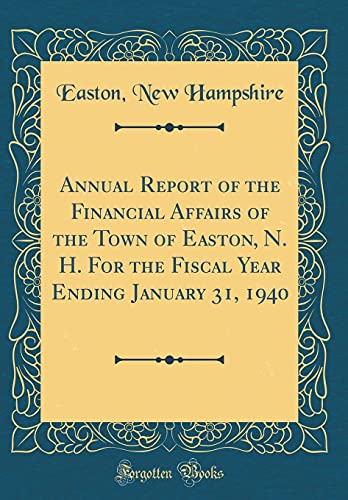 Easton, New Hampshire

Annual Report of the Financial Affairs of the Town of Easton, N. H. For the Fiscal Year Ending January 31, 1940

Forgotten Books